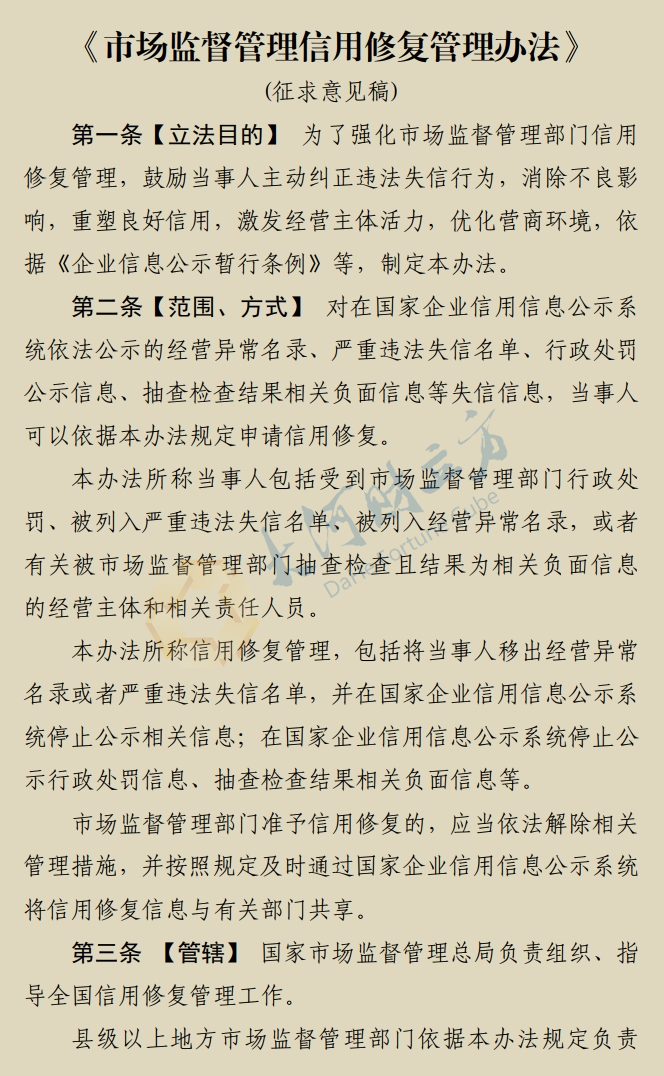 《市场监督管理信用修复管理办法》
(征求意见稿)

第一条【立法目的】 为了强化市场监督管理部门信用修复管理，鼓励当事人主动纠正违法失信行为，消除不良影响，重塑良好信用，激发经营主体活力，优化营商环境，依据《企业信息公示暂行条例》等，制定本办法。

第二条【范围、方式】 对在国家企业信用信息公示系统依法公示的经营异常名录、严重违法失信名单、行政处罚公示信息、抽查检查结果相关负面信息等失信信息，当事人可以依据本办法规定申请信用修复。

本办法所称当事人包括受到市场监督管理部门行政处罚、被列入严重违法失信名单、被列入经营异常名录，或者有关被市场监督管理部门抽查检查且结果为相关负面信息的经营主体和相关责任人员。

本办法所称信用修复管理，包括将当事人移出经营异常名录或者严重违法失信名单，并在国家企业信用信息公示系统停止公示相关信息；在国家企业信用信息公示系统停止公示行政处罚信息、抽查检查结果相关负面信息等。

市场监督管理部门准予信用修复的，应当依法解除相关管理措施，并按照规定及时通过国家企业信用信息公示系统将信用修复信息与有关部门共享。

第三条 【管辖】 国家市场监督管理总局负责组织、指导全国信用修复管理工作。

县级以上地方市场监督管理部门依据本办法规定负责